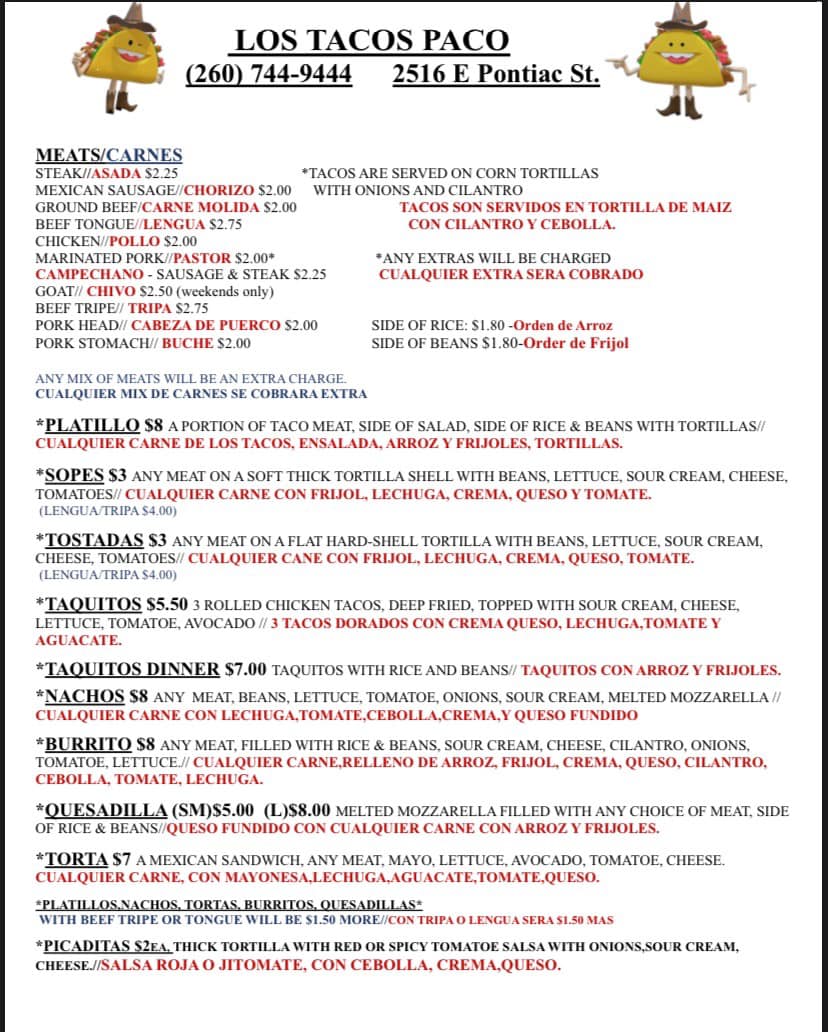 LOS TACOS PACO
(260) 744-9444 2516 E Pontiac St.

MEATS/CARNES
STEAK//ASADA $2.25
MEXICAN SAUSAGE//CHORIZO $2.00
GROUND BEEF/CARNE MOLIDA $2.00
BEEF TONGUE//LENGUA $2.75
CHICKEN//POLLO $2.00
MARINATED PORK//PASTOR $2.00*
CAMPECHANO - SAUSAGE & STEAK $2.25
GOAT// CHIVO $2.50 (weekends only)
BEEF TRIPE// TRIPA $2.75
PORK HEAD// CABEZA DE PUERCO $2.00
PORK STOMACH// BUCHE $2.00

*TACOS ARE SERVED ON CORN TORTILLAS WITH ONIONS AND CILANTRO
TACOS SON SERVIDOS EN TORTILLA DE MAIZ CON CILANTRO Y CEBOLLA.

*ANY EXTRAS WILL BE CHARGED
CUALQUIER EXTRA SERA COBRADO

SIDE OF RICE: $1.80 -Orden de Arroz
SIDE OF BEANS $1.80-Order de Frijol

ANY MIX OF MEATS WILL BE AN EXTRA CHARGE.
CUALQUIER MIX DE CARNES SE COBRARA EXTRA

*PLATILLO $8 A PORTION OF TACO MEAT, SIDE OF SALAD, SIDE OF RICE & BEANS WITH TORTILLAS// CUALQUIER CARNE DE LOS TACOS, ENSALADA, ARROZ Y FRIJOLES, TORTILLAS.

*SOPES $3 ANY MEAT ON A SOFT THICK TORTILLA SHELL WITH BEANS, LETTUCE, SOUR CREAM, CHEESE, TOMATOES// CUALQUIER CARNE CON FRIJOL, LECHUGA, CREMA, QUESO Y TOMATE.
(LENGUA/TRIPA $4.00)

*TOSTADAS $3 ANY MEAT ON A FLAT HARD-SHELL TORTILLA WITH BEANS, LETTUCE, SOUR CREAM, CHEESE, TOMATOES// CUALQUIER CANE CON FRIJOL, LECHUGA, CREMA, QUESO, TOMATE.
(LENGUA/TRIPA $4.00)

*TAQUITOS $5.50 3 ROLLED CHICKEN TACOS, DEEP FRIED, TOPPED WITH SOUR CREAM, CHEESE, LETTUCE, TOMATOE, AVOCADO // 3 TACOS DORADOS CON CREMA QUESO, LECHUGA,TOMATE Y AGUACATE.

*TAQUITOS DINNER $7.00 TAQUITOS WITH RICE AND BEANS// TAQUITOS CON ARROZ Y FRIJOLES.

*NACHOS $8 ANY MEAT, BEANS, LETTUCE, TOMATOE, ONIONS, SOUR CREAM, MELTED MOZZARELLA // CUALQUIER CARNE CON LECHUGA,TOMATE,CEBOLLA,CREMA,Y QUESO FUNDIDO

*BURRITO $8 ANY MEAT, FILLED WITH RICE & BEANS, SOUR CREAM, CHEESE, CILANTRO, ONIONS, TOMATOE, LETTUCE.// CUALQUIER CARNE,RELLENO DE ARROZ, FRIJOL, CREMA, QUESO, CILANTRO, CEBOLLA, TOMATE, LECHUGA.

*QUESADILLA (SM)$5.00 (L)$8.00 MELTED MOZZARELLA FILLED WITH ANY CHOICE OF MEAT, SIDE OF RICE & BEANS//QUESO FUNDIDO CON CUALQUIER CARNE CON ARROZ Y FRIJOLES.

*TORTA $7 A MEXICAN SANDWICH, ANY MEAT, MAYO, LETTUCE, AVOCADO, TOMATOE, CHEESE. CUALQUIER CARNE, CON MAYONESA,LECHUGA,AGUACATE,TOMATE,QUESO.

*PLATILLOS,NACHOS, TORTAS, BURRITOS, QUESADILLAS*
WITH BEEF TRIPE OR TONGUE WILL BE $1.50 MORE//CON TRIPA O LENGUA SERA $1.50 MAS

*PICADITAS $2EA. THICK TORTILLA WITH RED OR SPICY TOMATOE SALSA WITH ONIONS,SOUR CREAM, CHEESE.//SALSA ROJA O JITOMATE, CON CEBOLLA, CREMA,QUESO.